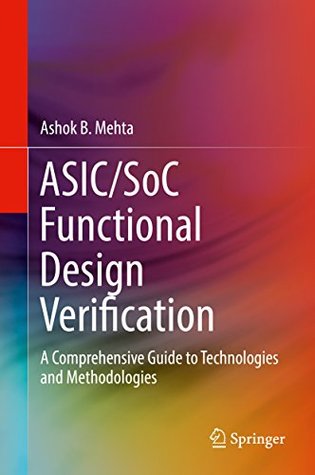 Ashok B. Mehta

ASIC/SoC Functional Design Verification

A Comprehensive Guide to Technologies and Methodologies

Springer